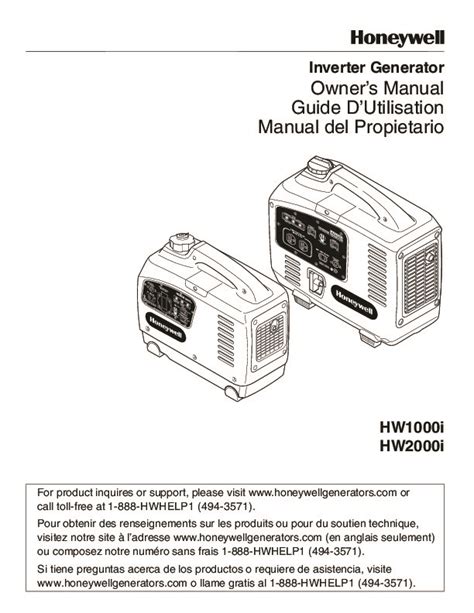 Honeywell

Inverter Generator
Owner's Manual
Guide D'Utilisation
Manual del Propietario

Honeywell

Honeywell

HW1000i
HW2000i

For product inquires or support, please visit www.honeywellgenerators.com or call toll-free at 1-888-HWHELP1 (494-3571).

Pour obtenir des renseignements sur les produits ou pour du soutien technique, visitez notre site à l'adresse www.honeywellgenerators.com (en anglais seulement) ou composez notre numéro sans frais 1-888-HWHELP1 (494-3571).

Si tiene preguntas acerca de los productos o requiere de asistencia, visite www.honeywellgenerators.com o llame gratis al 1-888-HWHELP1 (494-3571).